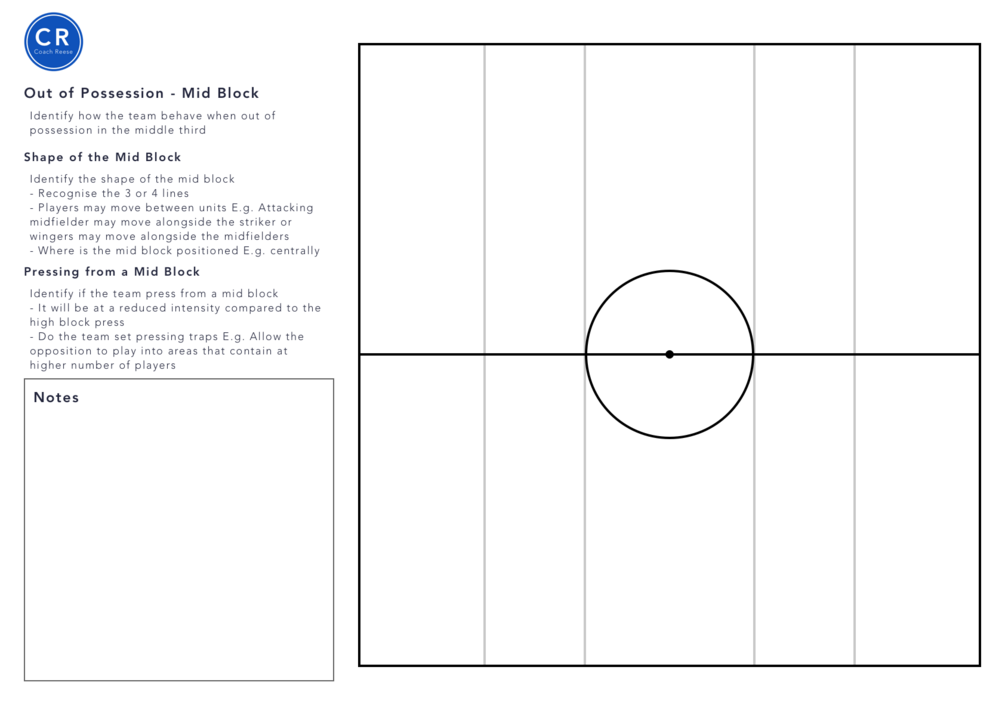 CR
Coach Reese

Out of Possession - Mid Block

Identify how the team behave when out of possession in the middle third

Shape of the Mid Block

Identify the shape of the mid block
- Recognise the 3 or 4 lines
- Players may move between units E.g. Attacking midfielder may move alongside the striker or wingers may move alongside the midfielders
- Where is the mid block positioned E.g. centrally

Pressing from a Mid Block

Identify if the team press from a mid block
- It will be at a reduced intensity compared to the high block press
- Do the team set pressing traps E.g. Allow the opposition to play into areas that contain at higher number of players

Notes